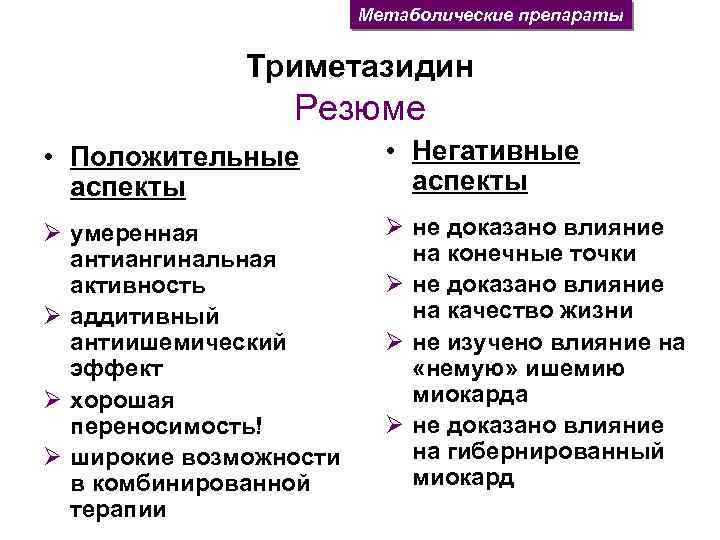 Метаболические препараты

Триметазидин
Резюме

• Положительные аспекты

➢ умеренная антиангинальная активность
➢ аддитивный антиишемический эффект
➢ хорошая переносимость!
➢ широкие возможности в комбинированной терапии

• Негативные аспекты

➢ не доказано влияние на конечные точки
➢ не доказано влияние на качество жизни
➢ не изучено влияние на «немую» ишемию миокарда
➢ не доказано влияние на гибернированный миокард